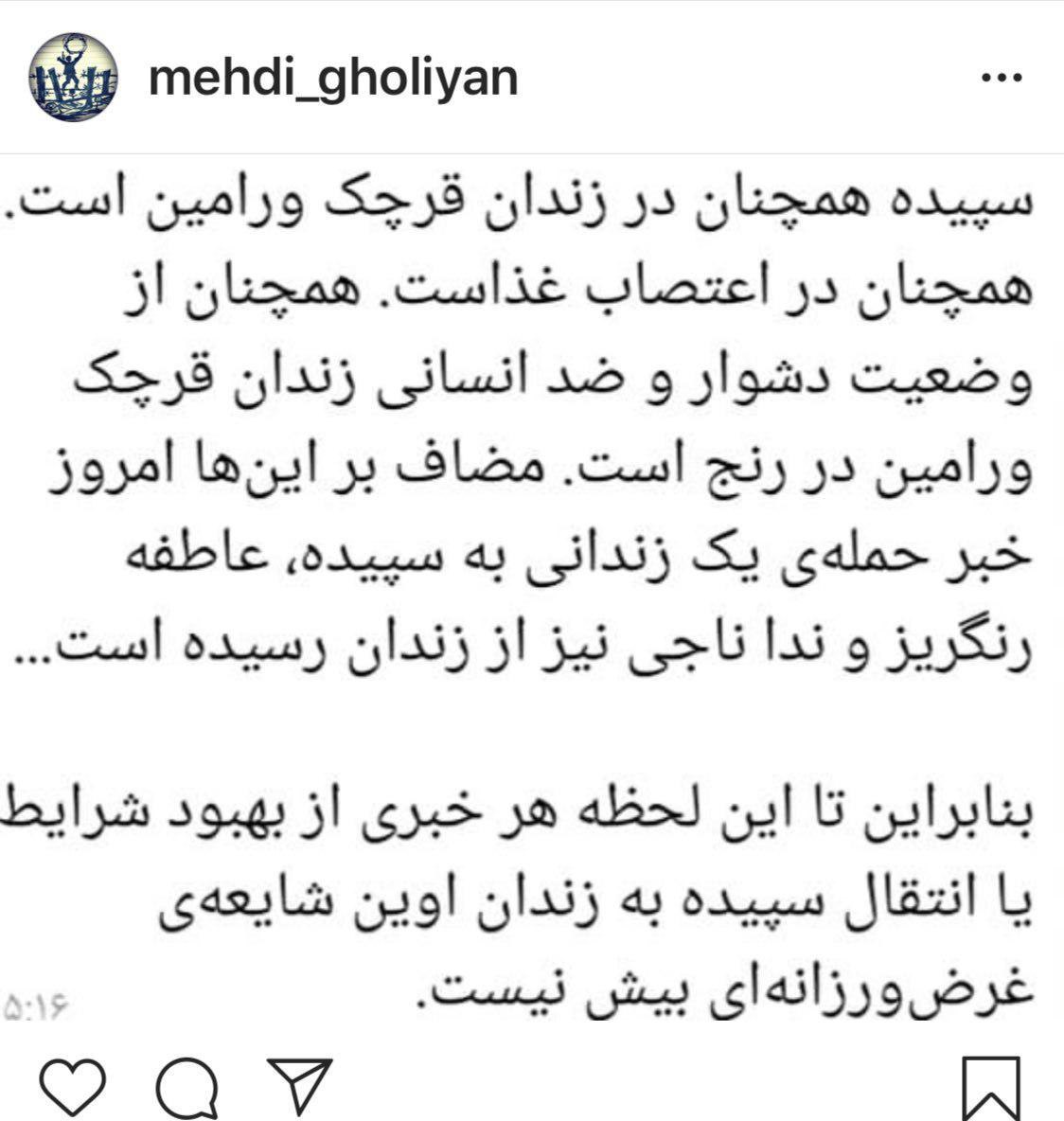 mehdi_gholiyan

سپیده همچنان در زندان قرچک ورامین است. همچنان در اعتصاب غذاست. همچنان از وضعیت دشوار و ضد انسانی زندان قرچک ورامین در رنج است. مضاف بر این‌ها امروز خبر حمله‌ی یک زندانی به سپیده، عاطفه رنگریز و ندا ناجی نیز از زندان رسیده است...

بنابراین تا این لحظه هر خبری از بهبود شرایط یا انتقال سپیده به زندان اوین شایعه‌ی غرض‌ورزانه‌ای بیش نیست.

۵:۱۶